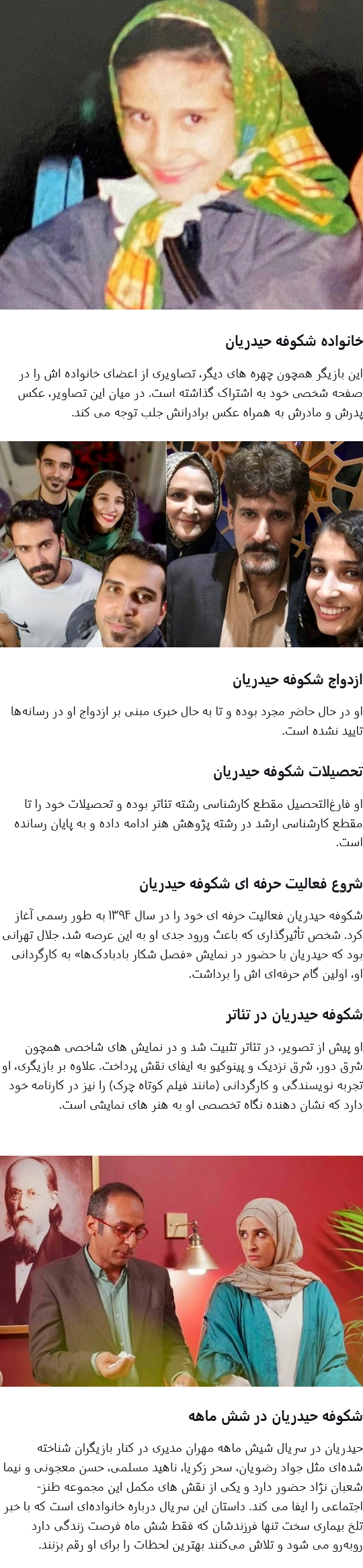 خانواده شکوفه حیدریان

این بازیگر همچون چهره های دیگر، تصاویری از اعضای خانواده اش را در صفحه شخصی خود به اشتراک گذاشته است. در میان این تصاویر، عکس پدرش و مادرش به همراه عکس برادرانش جلب توجه می کند.

ازدواج شکوفه حیدریان

او در حال حاضر مجرد بوده و تا به حال خبری مبنی بر ازدواج او در رسانه‌ها تایید نشده است.

تحصیلات شکوفه حیدریان

او فارغ‌التحصیل مقطع کارشناسی رشته تئاتر بوده و تحصیلات خود را تا مقطع کارشناسی ارشد در رشته پژوهش هنر ادامه داده و به پایان رسانده است.

شروع فعالیت حرفه ای شکوفه حیدریان

شکوفه حیدریان فعالیت حرفه ای خود را در سال ۱۳۹۴ به طور رسمی آغاز کرد. شخص تأثیرگذاری که باعث ورود جدی او به این عرصه شد، جلال تهرانی بود که حیدریان با حضور در نمایش «فصل شکار بادبادک‌ها» به کارگردانی او، اولین گام حرفه‌ای اش را برداشت.

شکوفه حیدریان در تئاتر

او پیش از تصویر، در تئاتر تثبیت شد و در نمایش های شاخصی همچون شرق دور، شرق نزدیک و پینوکیو به ایفای نقش پرداخت. علاوه بر بازیگری، او تجربه نویسندگی و کارگردانی (مانند فیلم کوتاه چرک) را نیز در کارنامه خود دارد که نشان دهنده نگاه تخصصی او به هنر های نمایشی است.

شکوفه حیدریان در شش ماهه

حیدریان در سریال شیش ماهه مهران مدیری در کنار بازیگران شناخته شده‌ای مثل جواد رضویان، سحر زکریا، ناهید مسلمی، حسن معجونی و نیما شعبان نژاد حضور دارد و یکی از نقش های مکمل این مجموعه طنز-اجتماعی را ایفا می کند. داستان این سریال درباره خانواده‌ای است که با خبر تلخ بیماری سخت تنها فرزندشان که فقط شش ماه فرصت زندگی دارد روبه‌رو می شود و تلاش می‌کنند بهترین لحظات را برای او رقم بزنند.